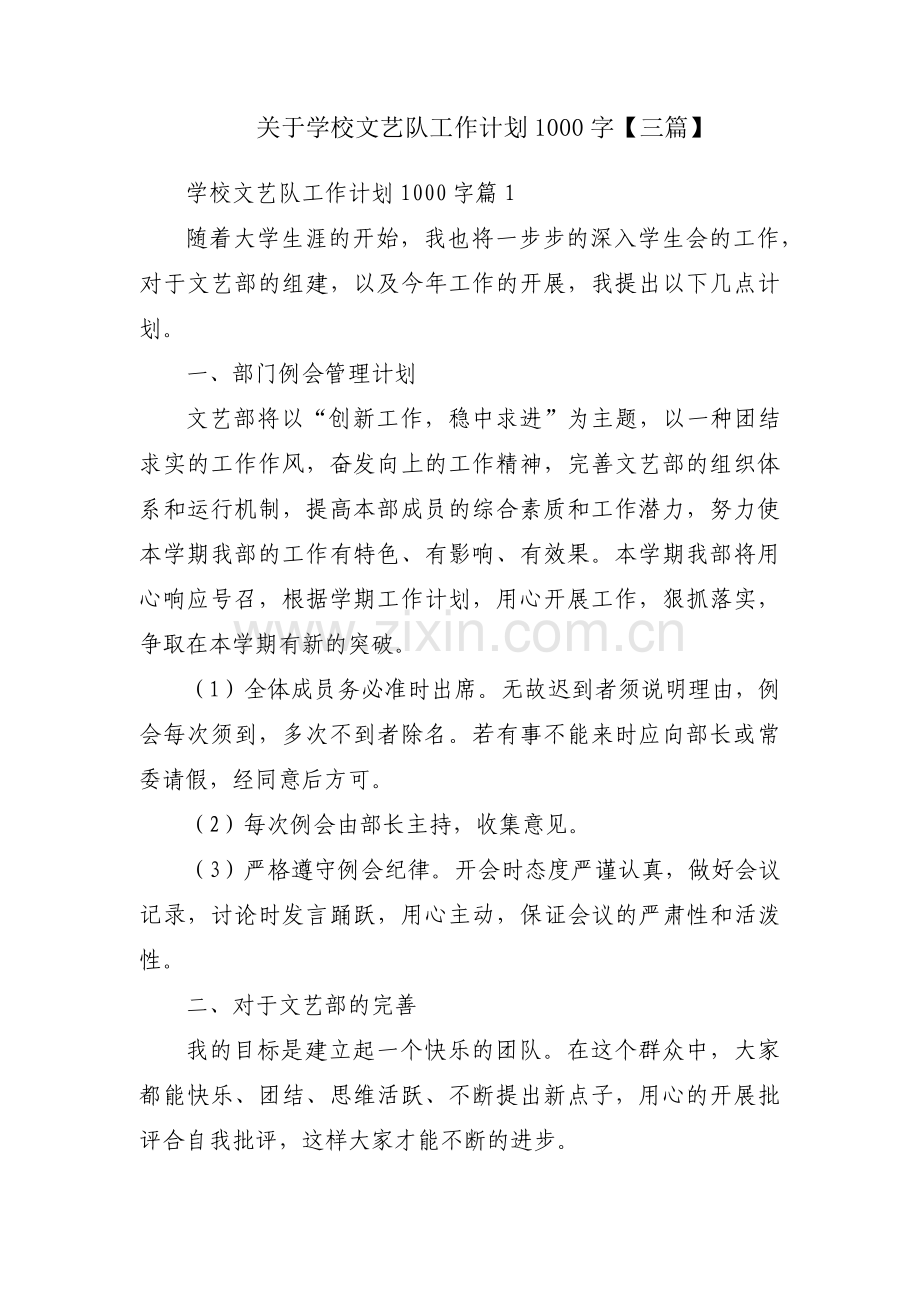 关于学校文艺队工作计划1000字【三篇】

学校文艺队工作计划1000字篇1

随着大学生涯的开始，我也将一步步的深入学生会的工作，对于文艺部的组建，以及今年工作的开展，我提出以下几点计划。

一、部门例会管理计划

文艺部将以“创新工作，稳中求进”为主题，以一种团结求实的工作作风，奋发向上的工作精神，完善文艺部的组织体系和运行机制，提高本部成员的综合素质和工作潜力，努力使本学期我部的工作有特色、有影响、有效果。本学期我部将用心响应号召，根据学期工作计划，用心开展工作，狠抓落实，争取在本学期有新的突破。

（1）全体成员务必准时出席。无故迟到者须说明理由，例会每次须到，多次不到者除名。若有事不能来时应向部长或常委请假，经同意后方可。

（2）每次例会由部长主持，收集意见。

（3）严格遵守例会纪律。开会时态度严谨认真，做好会议记录，讨论时发言踊跃，用心主动，保证会议的严肃性和活泼性。

二、对于文艺部的完善

我的目标是建立起一个快乐的团队。在这个群众中，大家都能快乐、团结、思维活跃、不断提出新点子，用心的开展批评合自我批评，这样大家才能不断的进步。

www.zixin.com.cn